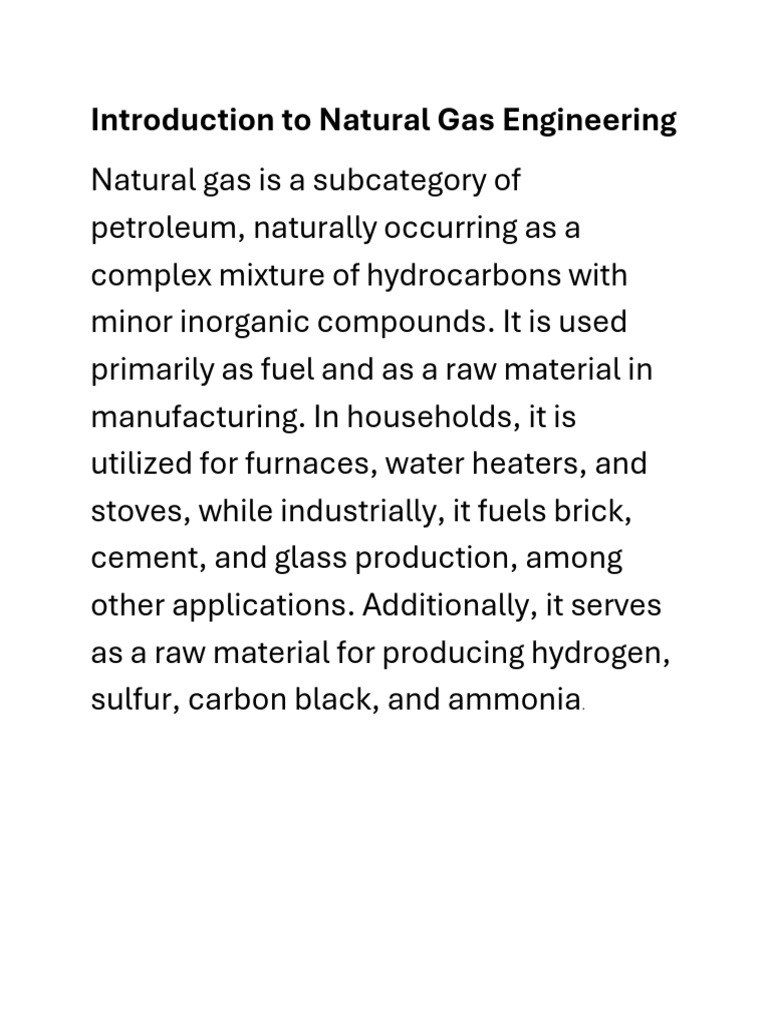 Introduction to Natural Gas Engineering

Natural gas is a subcategory of petroleum, naturally occurring as a complex mixture of hydrocarbons with minor inorganic compounds. It is used primarily as fuel and as a raw material in manufacturing. In households, it is utilized for furnaces, water heaters, and stoves, while industrially, it fuels brick, cement, and glass production, among other applications. Additionally, it serves as a raw material for producing hydrogen, sulfur, carbon black, and ammonia.